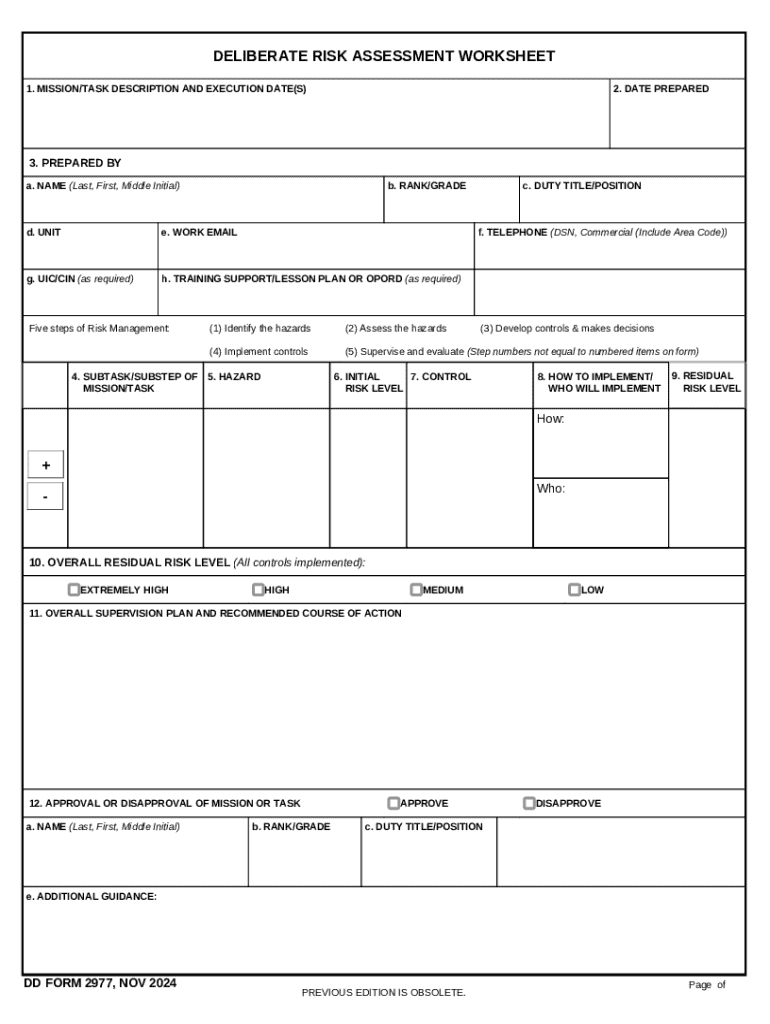 DELIBERATE RISK ASSESSMENT WORKSHEET

1. MISSION/TASK DESCRIPTION AND EXECUTION DATE(S)

2. DATE PREPARED

3. PREPARED BY

a. NAME (Last, First, Middle Initial)

b. RANK/GRADE

c. DUTY TITLE/POSITION

d. UNIT

e. WORK EMAIL

f. TELEPHONE (DSN, Commercial (Include Area Code))

g. UIC/CIN (as required)

h. TRAINING SUPPORT/LESSON PLAN OR OPORD (as required)

Five steps of Risk Management: (1) Identify the hazards (2) Assess the hazards (3) Develop controls & makes decisions (4) Implement controls (5) Supervise and evaluate (Step numbers not equal to numbered items on form)

| | 4. SUBTASK/SUBSTEP OF MISSION/TASK | 5. HAZARD | 6. INITIAL RISK LEVEL | 7. CONTROL | 8. HOW TO IMPLEMENT/ WHO WILL IMPLEMENT | 9. RESIDUAL RISK LEVEL |
|---|---|---|---|---|---|---|
| + - | | | | | How: Who: | |

10. OVERALL RESIDUAL RISK LEVEL (All controls implemented):

EXTREMELY HIGH HIGH MEDIUM LOW

11. OVERALL SUPERVISION PLAN AND RECOMMENDED COURSE OF ACTION

12. APPROVAL OR DISAPPROVAL OF MISSION OR TASK APPROVE DISAPPROVE

a. NAME (Last, First, Middle Initial)

b. RANK/GRADE

c. DUTY TITLE/POSITION

e. ADDITIONAL GUIDANCE:

DD FORM 2977, NOV 2024

PREVIOUS EDITION IS OBSOLETE.

Page of